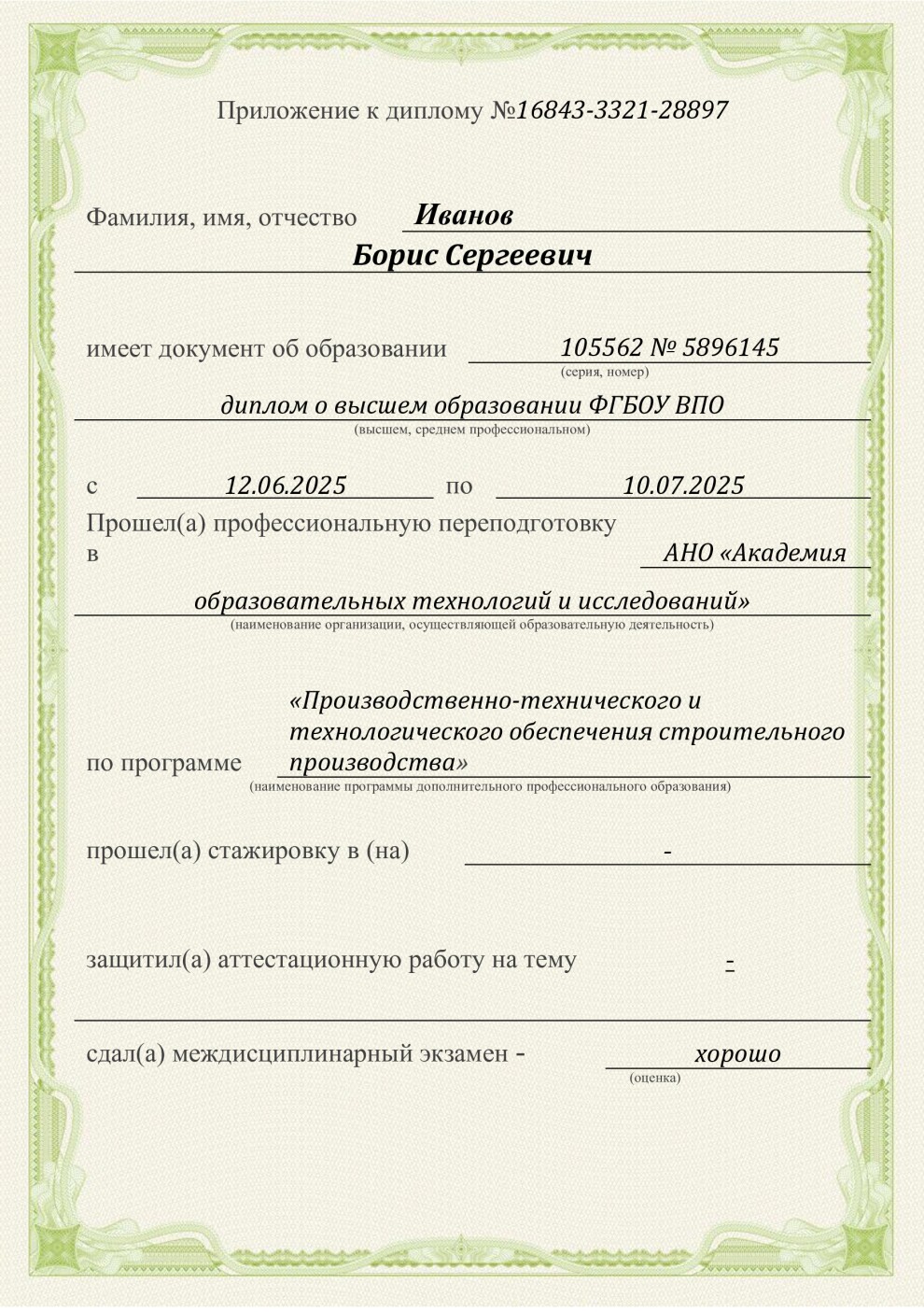 Приложение к диплому №16843-3321-28897

Фамилия, имя, отчество Иванов
Борис Сергеевич

имеет документ об образовании 105562 № 5896145
(серия, номер)
диплом о высшем образовании ФГБОУ ВПО
(высшем, среднем профессиональном)

с 12.06.2025 по 10.07.2025
Прошел(а) профессиональную переподготовку в АНО «Академия образовательных технологий и исследований»
(наименование организации, осуществляющей образовательную деятельность)

по программе «Производственно-технического и технологического обеспечения строительного производства»
(наименование программы дополнительного профессионального образования)

прошел(а) стажировку в (на) -

защитил(а) аттестационную работу на тему -

сдал(а) междисциплинарный экзамен - хорошо
(оценка)